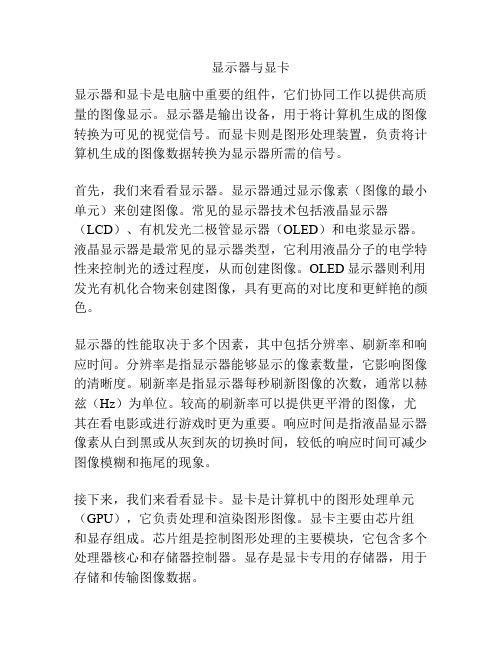 显示器与显卡

显示器和显卡是电脑中重要的组件，它们协同工作以提供高质量的图像显示。显示器是输出设备，用于将计算机生成的图像转换为可见的视觉信号。而显卡则是图形处理装置，负责将计算机生成的图像数据转换为显示器所需的信号。

首先，我们来看看显示器。显示器通过显示像素（图像的最小单元）来创建图像。常见的显示器技术包括液晶显示器（LCD）、有机发光二极管显示器（OLED）和电浆显示器。液晶显示器是最常见的显示器类型，它利用液晶分子的电学特性来控制光的透过程度，从而创建图像。OLED 显示器则利用发光有机化合物来创建图像，具有更高的对比度和更鲜艳的颜色。

显示器的性能取决于多个因素，其中包括分辨率、刷新率和响应时间。分辨率是指显示器能够显示的像素数量，它影响图像的清晰度。刷新率是指显示器每秒刷新图像的次数，通常以赫兹（Hz）为单位。较高的刷新率可以提供更平滑的图像，尤其在看电影或进行游戏时更为重要。响应时间是指液晶显示器像素从白到黑或从灰到灰的切换时间，较低的响应时间可减少图像模糊和拖尾的现象。

接下来，我们来看看显卡。显卡是计算机中的图形处理单元（GPU），它负责处理和渲染图形图像。显卡主要由芯片组和显存组成。芯片组是控制图形处理的主要模块，它包含多个处理器核心和存储器控制器。显存是显卡专用的存储器，用于存储和传输图像数据。